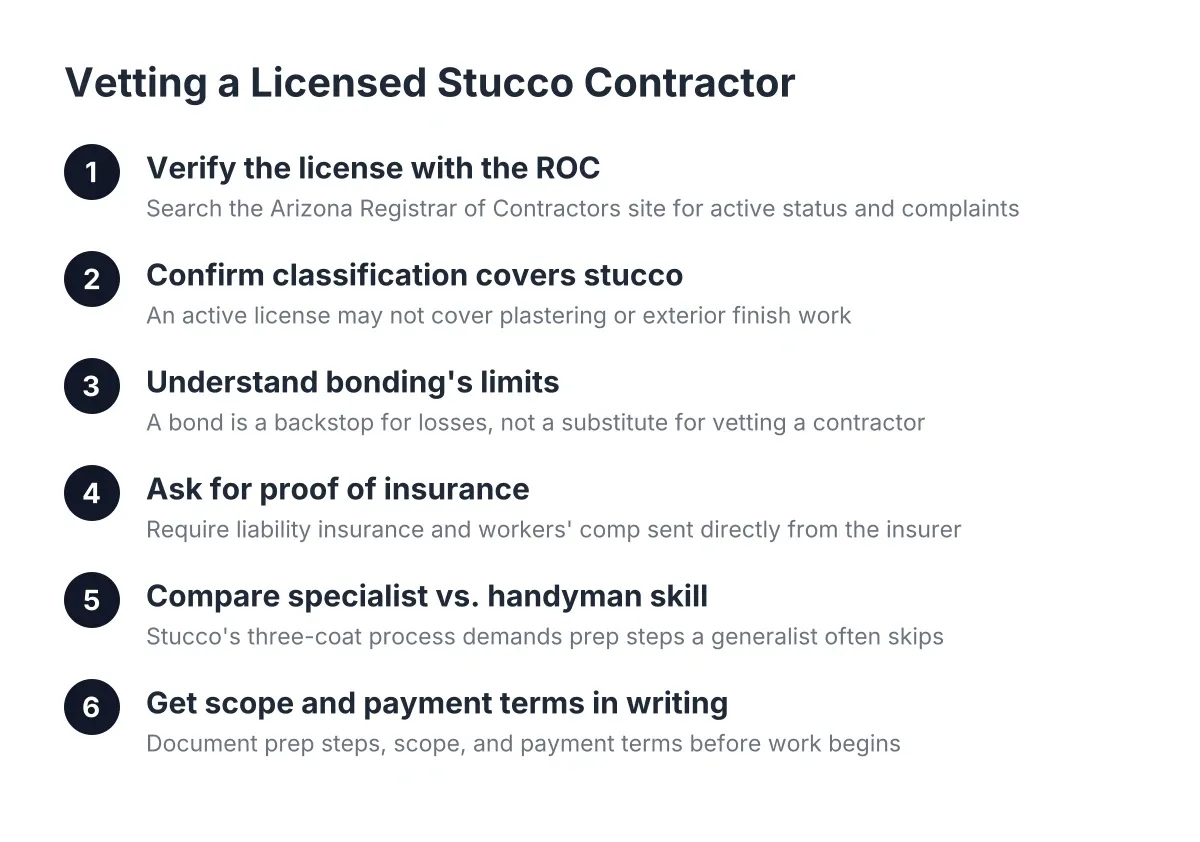 Vetting a Licensed Stucco Contractor

1
Verify the license with the ROC
Search the Arizona Registrar of Contractors site for active status and complaints

2
Confirm classification covers stucco
An active license may not cover plastering or exterior finish work

3
Understand bonding's limits
A bond is a backstop for losses, not a substitute for vetting a contractor

4
Ask for proof of insurance
Require liability insurance and workers' comp sent directly from the insurer

5
Compare specialist vs. handyman skill
Stucco's three-coat process demands prep steps a generalist often skips

6
Get scope and payment terms in writing
Document prep steps, scope, and payment terms before work begins